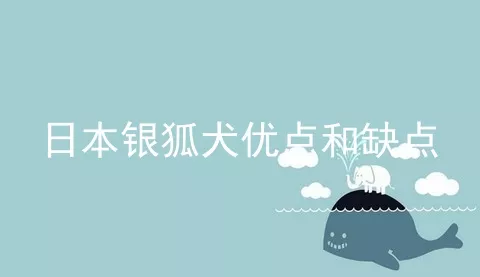 日本银狐犬优点和缺点